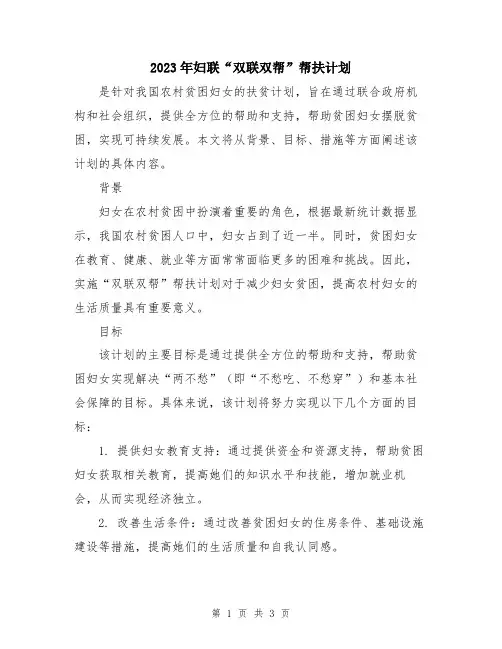 2023年妇联“双联双帮”帮扶计划

是针对我国农村贫困妇女的扶贫计划，旨在通过联合政府机构和社会组织，提供全方位的帮助和支持，帮助贫困妇女摆脱贫困，实现可持续发展。本文将从背景、目标、措施等方面阐述该计划的具体内容。

背景

妇女在农村贫困中扮演着重要的角色，根据最新统计数据显示，我国农村贫困人口中，妇女占到了近一半。同时，贫困妇女在教育、健康、就业等方面常常面临更多的困难和挑战。因此，实施“双联双帮”帮扶计划对于减少妇女贫困，提高农村妇女的生活质量具有重要意义。

目标

该计划的主要目标是通过提供全方位的帮助和支持，帮助贫困妇女实现解决“两不愁”（即“不愁吃、不愁穿”）和基本社会保障的目标。具体来说，该计划将努力实现以下几个方面的目标：

1. 提供妇女教育支持：通过提供资金和资源支持，帮助贫困妇女获取相关教育，提高她们的知识水平和技能，增加就业机会，从而实现经济独立。

2. 改善生活条件：通过改善贫困妇女的住房条件、基础设施建设等措施，提高她们的生活质量和自我认同感。

第 1 页 共 3 页